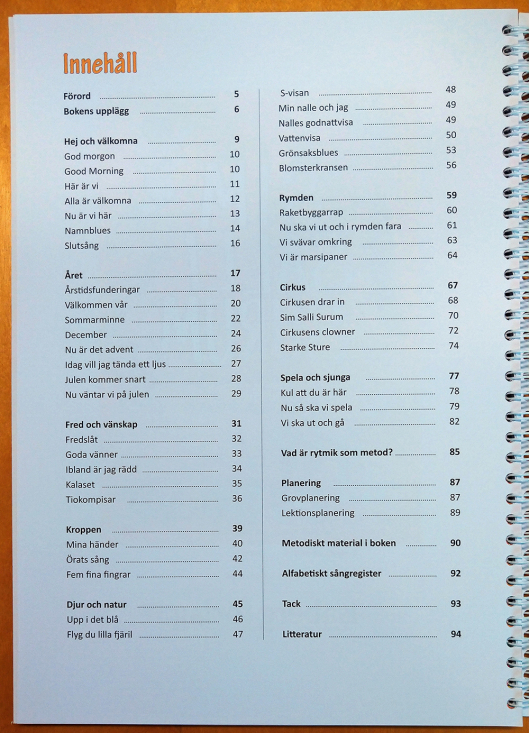 Innehåll

Förord ........ 5
Bokens upplägg ........ 6

Hej och välkomna ........ 9
God morgon ........ 10
Good Morning ........ 10
Här är vi ........ 11
Alla är välkomna ........ 12
Nu är vi här ........ 13
Namnblues ........ 14
Slutsång ........ 16

Året ........ 17
Årstidsfunderingar ........ 18
Välkommen vår ........ 20
Sommarminne ........ 22
December ........ 24
Nu är det advent ........ 26
Idag vill jag tända ett ljus ........ 27
Julen kommer snart ........ 28
Nu väntar vi på julen ........ 29

Fred och vänskap ........ 31
Fredslåt ........ 32
Goda vänner ........ 33
Ibland är jag rädd ........ 34
Kalaset ........ 35
Tiokompisar ........ 36

Kroppen ........ 39
Mina händer ........ 40
Örats sång ........ 42
Fem fina fingrar ........ 44

Djur och natur ........ 45
Upp i det blå ........ 46
Flyg du lilla fjäril ........ 47

S-visan ........ 48
Min nalle och jag ........ 49
Nalles godnattvisa ........ 49
Vattenvisa ........ 50
Grönsaksblues ........ 53
Blomsterkransen ........ 56

Rymden ........ 59
Raketbyggarrap ........ 60
Nu ska vi ut och i rymden fara ........ 61
Vi svävar omkring ........ 63
Vi är marsipaner ........ 64

Cirkus ........ 67
Cirkusen drar in ........ 68
Sim Salli Surum ........ 70
Cirkusens clowner ........ 72
Starke Sture ........ 74

Spela och sjunga ........ 77
Kul att du är här ........ 78
Nu så ska vi spela ........ 79
Vi ska ut och gå ........ 82

Vad är rytmik som metod? ........ 85

Planering ........ 87
Grovplanering ........ 87
Lektionsplanering ........ 89

Metodiskt material i boken ........ 90

Alfabetiskt sångregister ........ 92

Tack ........ 93

Litteratur ........ 94